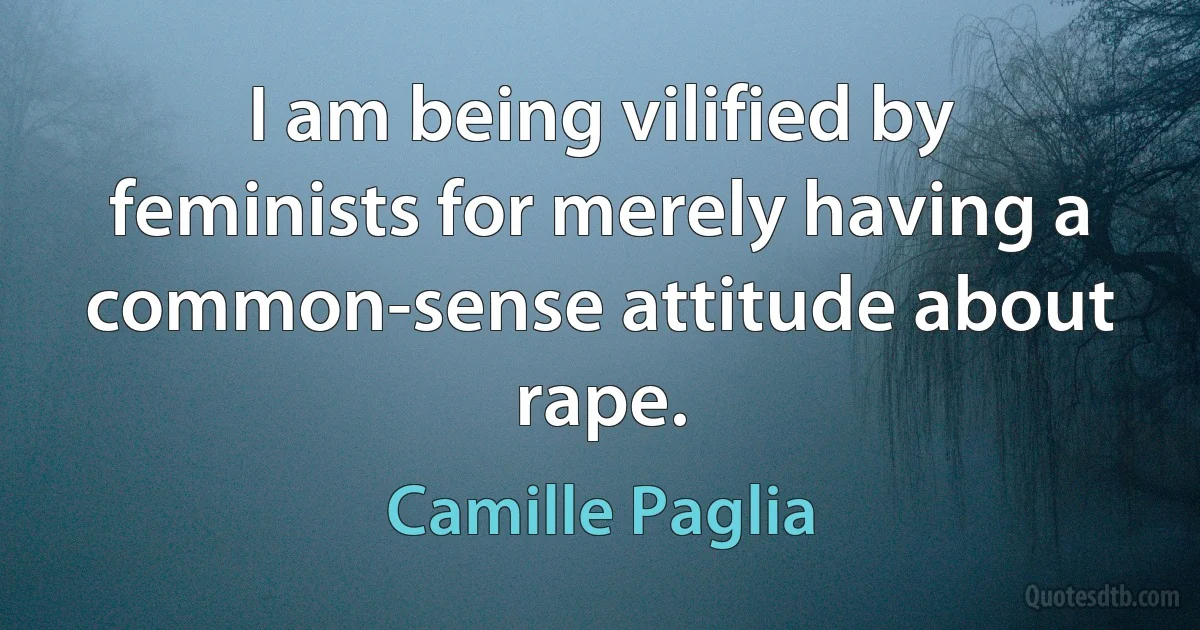 I am being vilified by feminists for merely having a common-sense attitude about rape.

Camille Paglia

Quotesdtb.com